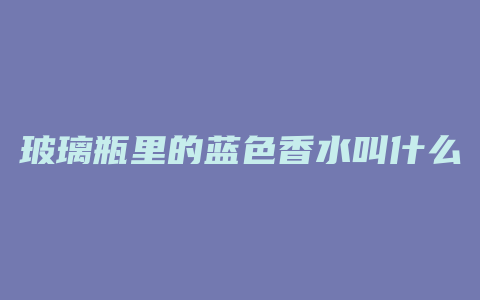 玻璃瓶里的蓝色香水叫什么